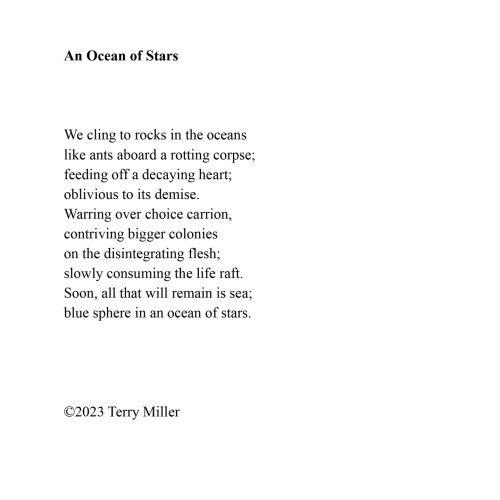 An Ocean of Stars

We cling to rocks in the oceans
like ants aboard a rotting corpse;
feeding off a decaying heart;
oblivious to its demise.
Warring over choice carrion,
contriving bigger colonies
on the disintegrating flesh;
slowly consuming the life raft.
Soon, all that will remain is sea;
blue sphere in an ocean of stars.

©2023 Terry Miller